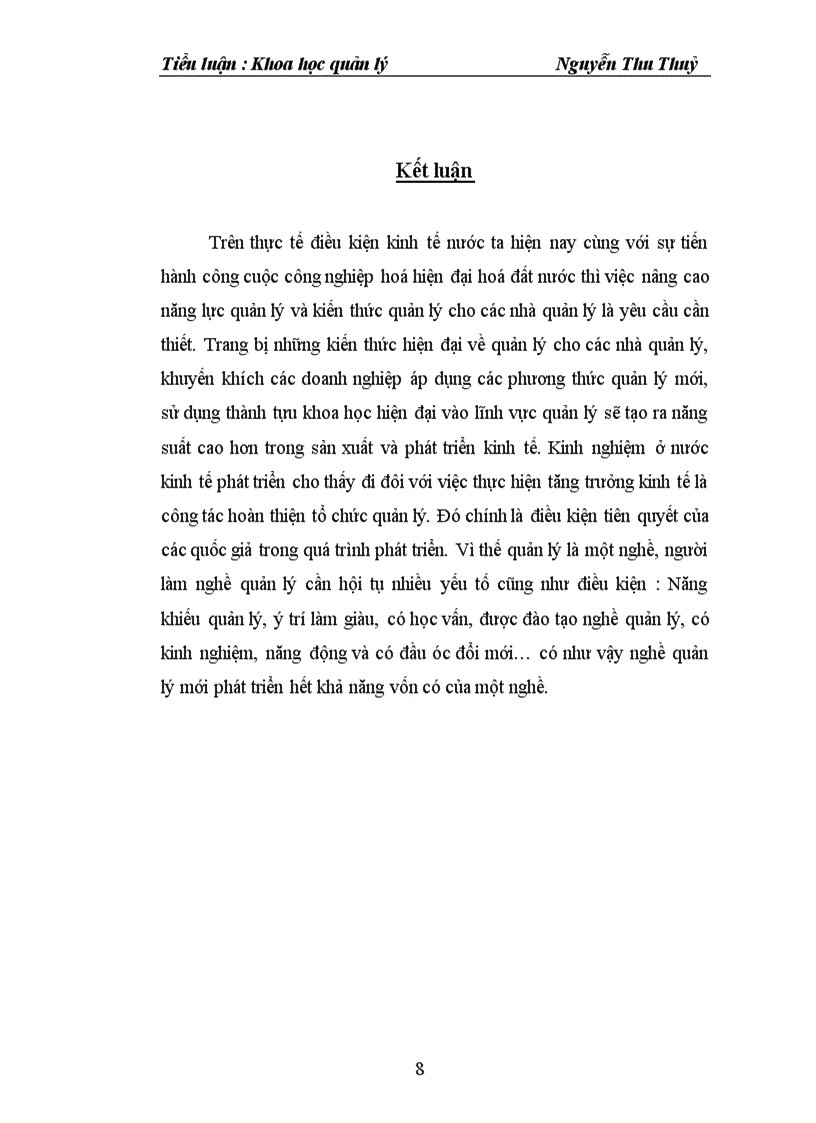 Tiểu luận : Khoa học quản lý Nguyễn Thu Thuỷ

Kết luận

Trên thực tế điều kiện kinh tế nước ta hiện nay cùng với sự tiến hành công cuộc công nghiệp hoá hiện đại hoá đất nước thì việc nâng cao năng lực quản lý và kiến thức quản lý cho các nhà quản lý là yêu cầu cần thiết. Trang bị những kiến thức hiện đại về quản lý cho các nhà quản lý, khuyến khích các doanh nghiệp áp dụng các phương thức quản lý mới, sử dụng thành tựu khoa học hiện đại vào lĩnh vực quản lý sẽ tạo ra năng suất cao hơn trong sản xuất và phát triển kinh tế. Kinh nghiệm ở nước kinh tế phát triển cho thấy đi đôi với việc thực hiện tăng trưởng kinh tế là công tác hoàn thiện tổ chức quản lý. Đó chính là điều kiện tiên quyết của các quốc giả trong quá trình phát triển. Vì thế quản lý là một nghề, người làm nghề quản lý cần hội tụ nhiều yếu tố cũng như điều kiện : Năng khiếu quản lý, ý trí làm giàu, có học vấn, được đào tạo nghề quản lý, có kinh nghiệm, năng động và có đầu óc đổi mới… có như vậy nghề quản lý mới phát triển hết khả năng vốn có của một nghề.

8